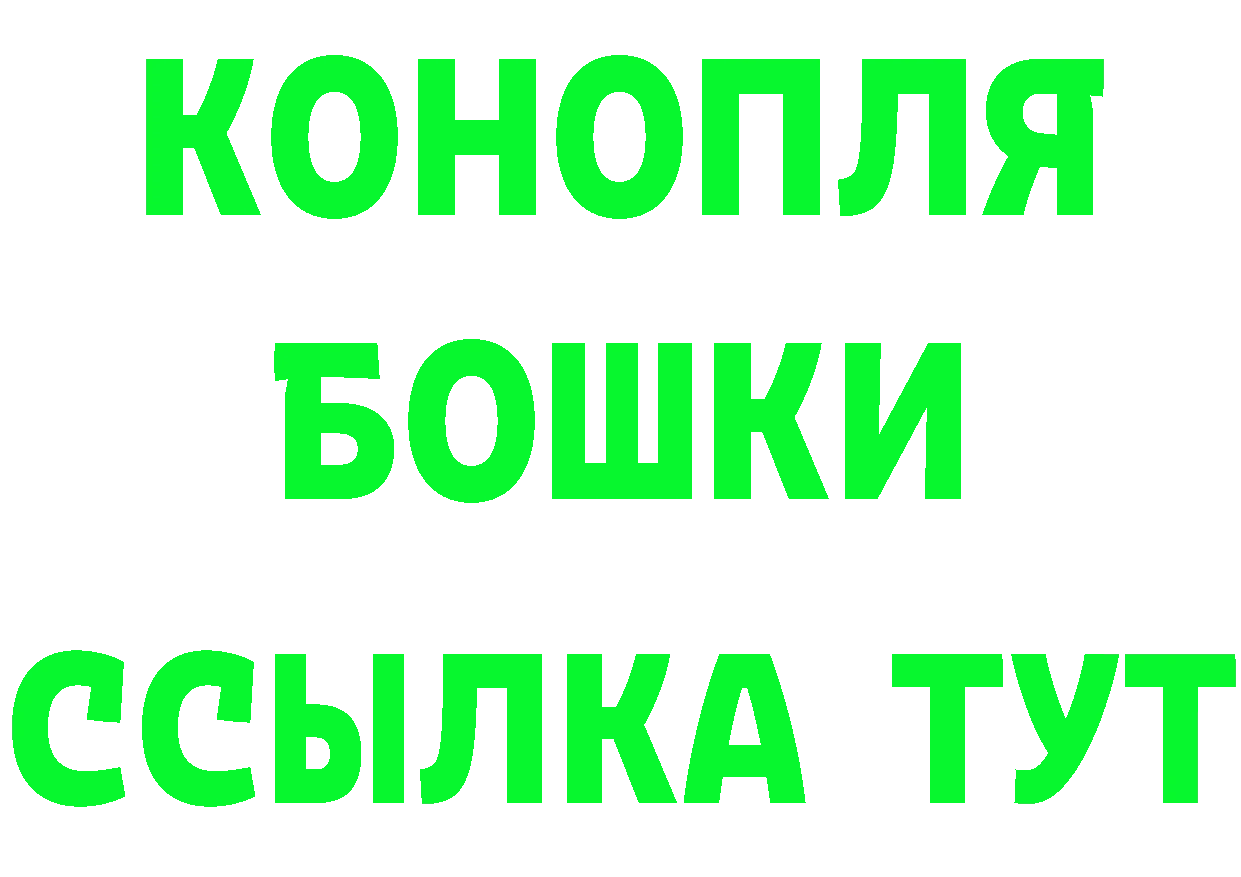 КОНОПЛЯ
БОШКИ
ССЫЛКА ТУТ